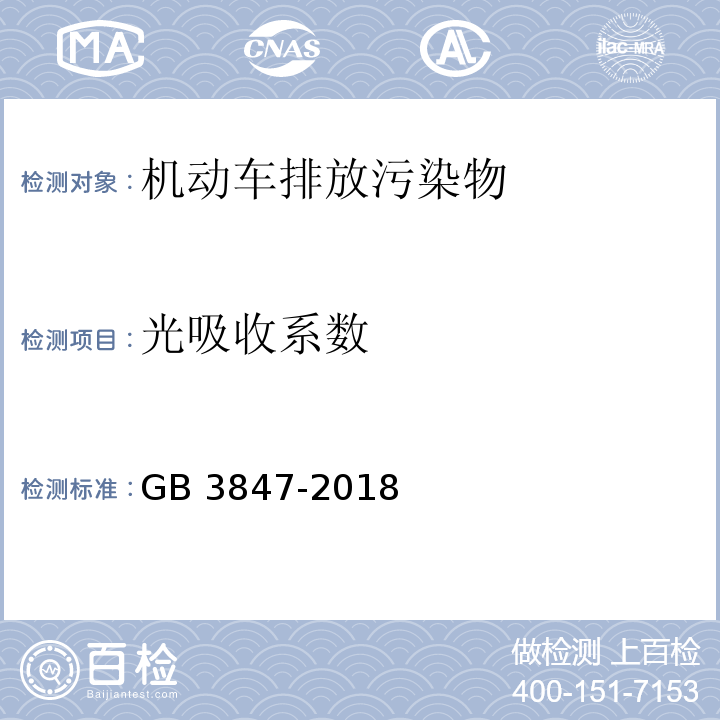 MA CNAS AL ilac-MRA

检测对象：机动车排放污染物

检测项目：光吸收系数

检测标准：GB 3847-2018

百检
Baijiantest.com

做检测 上百检
400-151-7153